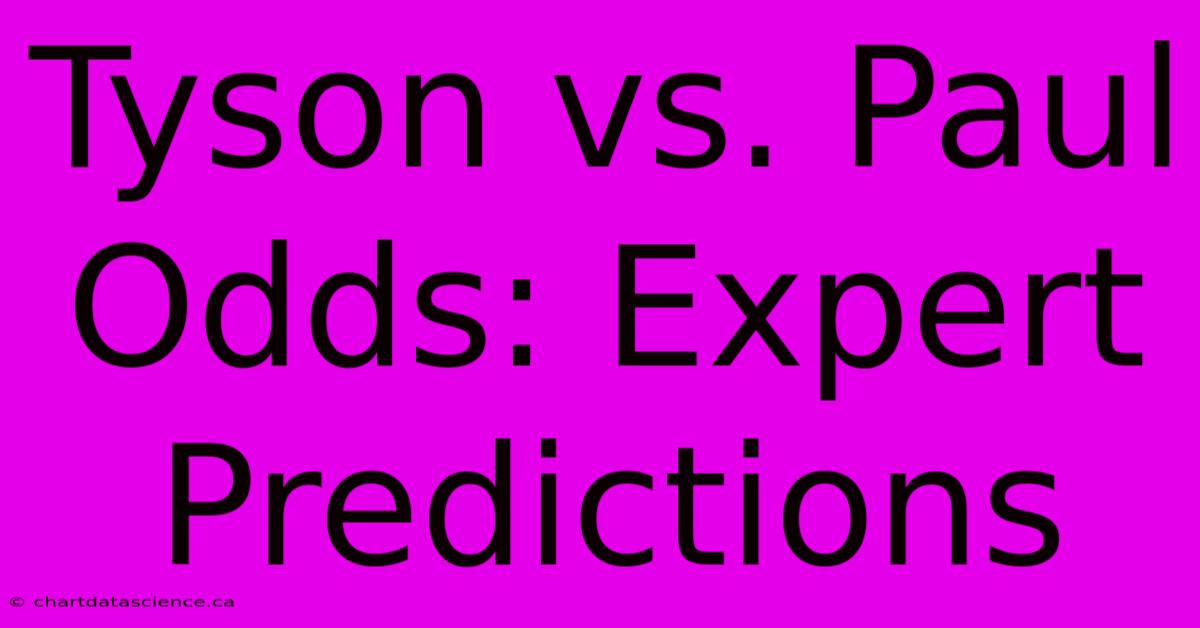 Tyson vs. Paul Odds: Expert Predictions

© chartdatascience.ca